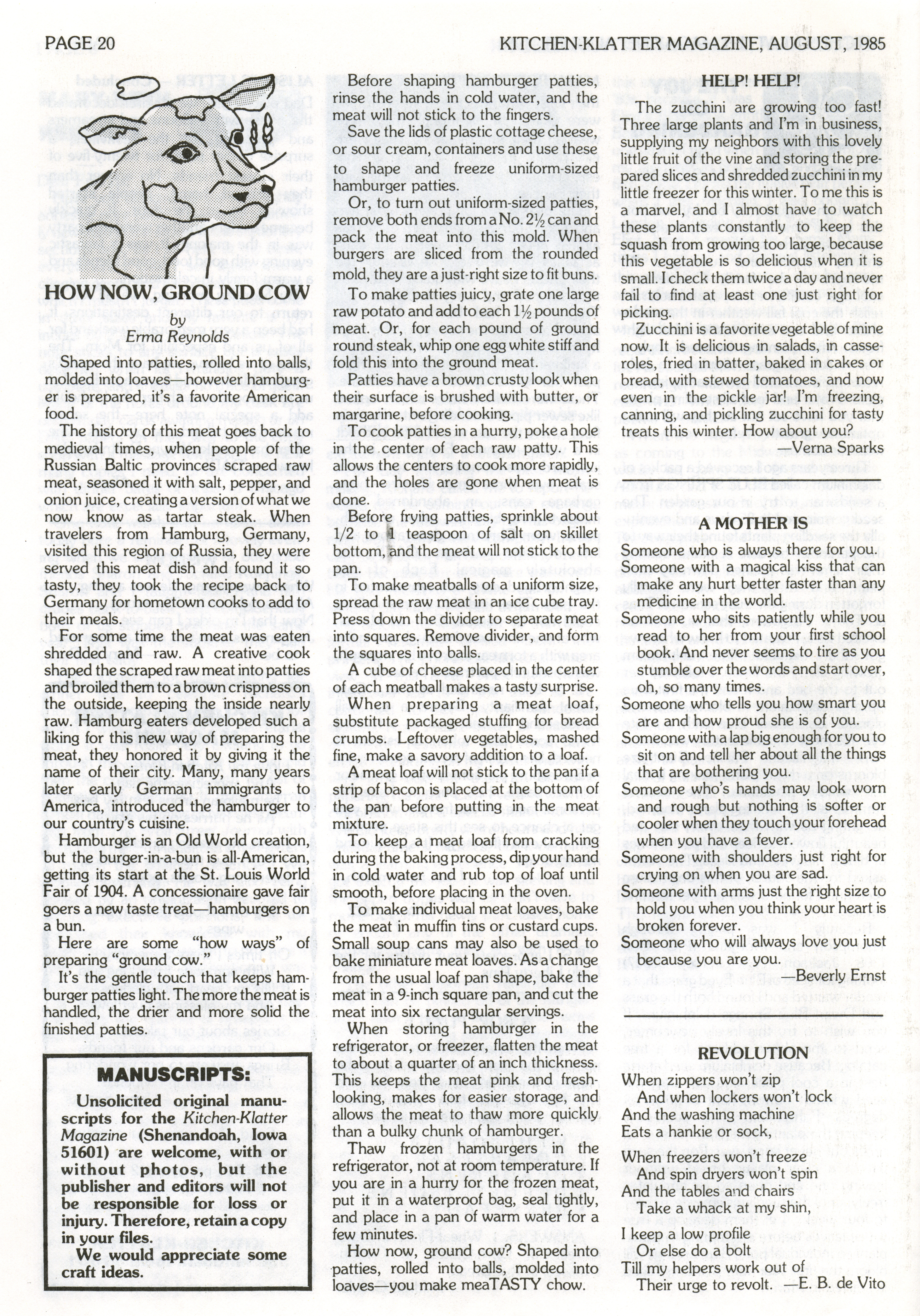 PAGE 20

KITCHEN-KLATTER MAGAZINE, AUGUST, 1985

HOW NOW, GROUND COW

by
Erma Reynolds

Shaped into patties, rolled into balls, molded into loaves—however hamburger is prepared, it's a favorite American food.

The history of this meat goes back to medieval times, when people of the Russian Baltic provinces scraped raw meat, seasoned it with salt, pepper, and onion juice, creating a version of what we now know as tartar steak. When travelers from Hamburg, Germany, visited this region of Russia, they were served this meat dish and found it so tasty, they took the recipe back to Germany for hometown cooks to add to their meals.

For some time the meat was eaten shredded and raw. A creative cook shaped the scraped raw meat into patties and broiled them to a brown crispness on the outside, keeping the inside nearly raw. Hamburg eaters developed such a liking for this new way of preparing the meat, they honored it by giving it the name of their city. Many, many years later early German immigrants to America, introduced the hamburger to our country's cuisine.

Hamburger is an Old World creation, but the burger-in-a-bun is all-American, getting its start at the St. Louis World Fair of 1904. A concessionaire gave fair goers a new taste treat—hamburgers on a bun.

Here are some "how ways" of preparing "ground cow."

It's the gentle touch that keeps hamburger patties light. The more the meat is handled, the drier and more solid the finished patties.

MANUSCRIPTS:

Unsolicited original manuscripts for the Kitchen-Klatter Magazine (Shenandoah, Iowa 51601) are welcome, with or without photos, but the publisher and editors will not be responsible for loss or injury. Therefore, retain a copy in your files.

We would appreciate some craft ideas.

Before shaping hamburger patties, rinse the hands in cold water, and the meat will not stick to the fingers.

Save the lids of plastic cottage cheese, or sour cream, containers and use these to shape and freeze uniform-sized hamburger patties.

Or, to turn out uniform-sized patties, remove both ends from a No. 2½ can and pack the meat into this mold. When burgers are sliced from the rounded mold, they are a just-right size to fit buns.

To make patties juicy, grate one large raw potato and add to each 1½ pounds of meat. Or, for each pound of ground round steak, whip one egg white stiff and fold this into the ground meat.

Patties have a brown crusty look when their surface is brushed with butter, or margarine, before cooking.

To cook patties in a hurry, poke a hole in the center of each raw patty. This allows the centers to cook more rapidly, and the holes are gone when meat is done.

Before frying patties, sprinkle about 1/2 to 1 teaspoon of salt on skillet bottom, and the meat will not stick to the pan.

To make meatballs of a uniform size, spread the raw meat in an ice cube tray. Press down the divider to separate meat into squares. Remove divider, and form the squares into balls.

A cube of cheese placed in the center of each meatball makes a tasty surprise.

When preparing a meat loaf, substitute packaged stuffing for bread crumbs. Leftover vegetables, mashed fine, make a savory addition to a loaf.

A meat loaf will not stick to the pan if a strip of bacon is placed at the bottom of the pan before putting in the meat mixture.

To keep a meat loaf from cracking during the baking process, dip your hand in cold water and rub top of loaf until smooth, before placing in the oven.

To make individual meat loaves, bake the meat in muffin tins or custard cups. Small soup cans may also be used to bake miniature meat loaves. As a change from the usual loaf pan shape, bake the meat in a 9-inch square pan, and cut the meat into six rectangular servings.

When storing hamburger in the refrigerator, or freezer, flatten the meat to about a quarter of an inch thickness. This keeps the meat pink and fresh-looking, makes for easier storage, and allows the meat to thaw more quickly than a bulky chunk of hamburger.

Thaw frozen hamburgers in the refrigerator, not at room temperature. If you are in a hurry for the frozen meat, put it in a waterproof bag, seal tightly, and place in a pan of warm water for a few minutes.

How now, ground cow? Shaped into patties, rolled into balls, molded into loaves—you make meaTASTY chow.

HELP! HELP!

The zucchini are growing too fast! Three large plants and I'm in business, supplying my neighbors with this lovely little fruit of the vine and storing the prepared slices and shredded zucchini in my little freezer for this winter. To me this is a marvel, and I almost have to watch these plants constantly to keep the squash from growing too large, because this vegetable is so delicious when it is small. I check them twice a day and never fail to find at least one just right for picking.

Zucchini is a favorite vegetable of mine now. It is delicious in salads, in casseroles, fried in batter, baked in cakes or bread, with stewed tomatoes, and now even in the pickle jar! I'm freezing, canning, and pickling zucchini for tasty treats this winter. How about you?
—Verna Sparks

A MOTHER IS

Someone who is always there for you.
Someone with a magical kiss that can make any hurt better faster than any medicine in the world.
Someone who sits patiently while you read to her from your first school book. And never seems to tire as you stumble over the words and start over, oh, so many times.
Someone who tells you how smart you are and how proud she is of you.
Someone with a lap big enough for you to sit on and tell her about all the things that are bothering you.
Someone who's hands may look worn and rough but nothing is softer or cooler when they touch your forehead when you have a fever.
Someone with shoulders just right for crying on when you are sad.
Someone with arms just the right size to hold you when you think your heart is broken forever.
Someone who will always love you just because you are you.
—Beverly Ernst

REVOLUTION

When zippers won't zip
And when lockers won't lock
And the washing machine
Eats a hankie or sock,

When freezers won't freeze
And spin dryers won't spin
And the tables and chairs
Take a whack at my shin,

I keep a low profile
Or else do a bolt
Till my helpers work out of
Their urge to revolt. —E. B. de Vito